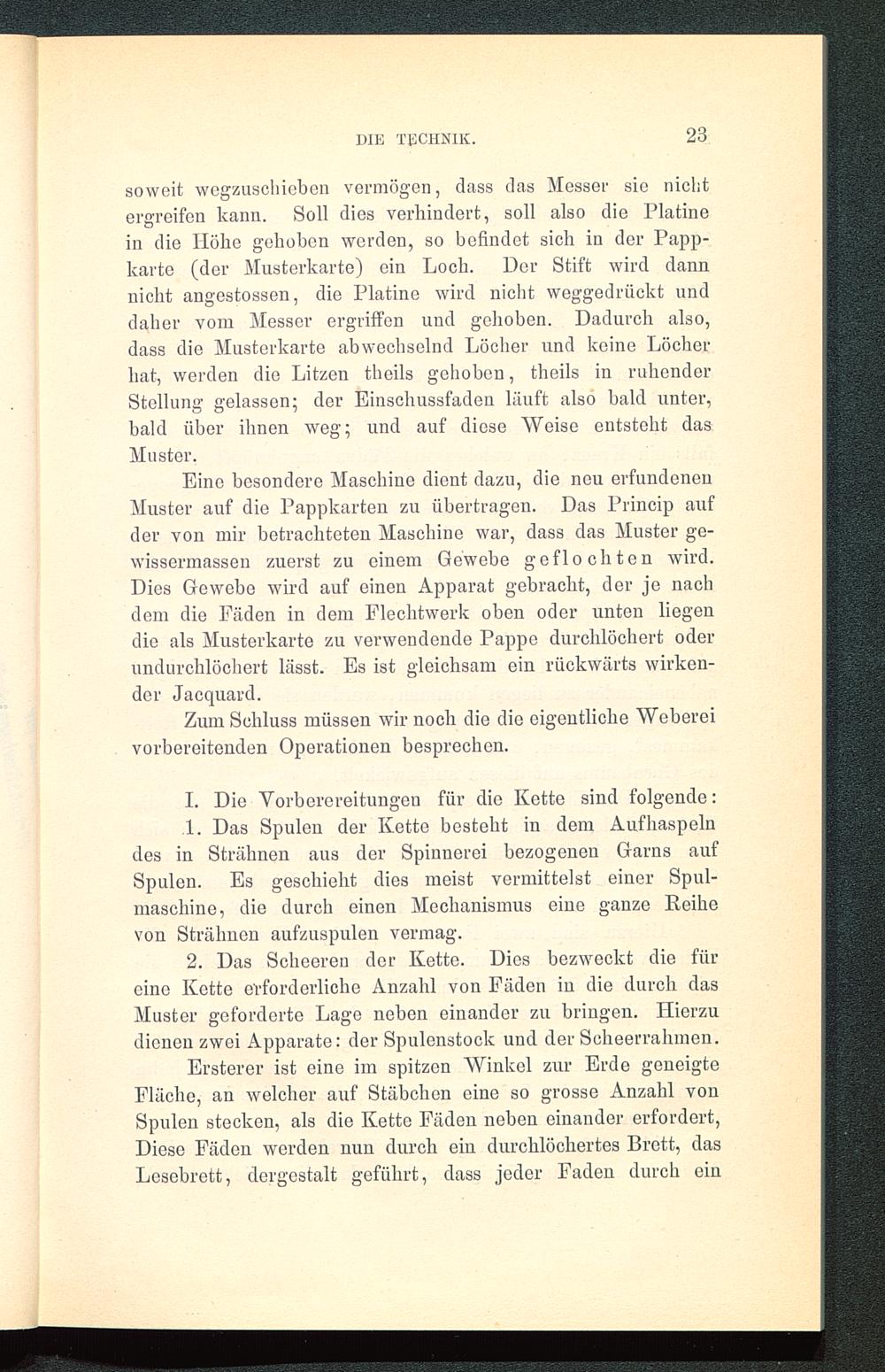 DIE TECHNIK. 23

soweit wegzuschieben vermögen, dass das Messer sie nicht ergreifen kann. Soll dies verhindert, soll also die Platine in die Höhe gehoben werden, so befindet sich in der Pappkarte (der Musterkarte) ein Loch. Der Stift wird dann nicht angestossen, die Platine wird nicht weggedrückt und daher vom Messer ergriffen und gehoben. Dadurch also, dass die Musterkarte abwechselnd Löcher und keine Löcher hat, werden die Litzen theils gehoben, theils in ruhender Stellung gelassen; der Einschussfaden läuft also bald unter, bald über ihnen weg; und auf diese Weise entsteht das Muster.

Eine besondere Maschine dient dazu, die neu erfundenen Muster auf die Pappkarten zu übertragen. Das Princip auf der von mir betrachteten Maschine war, dass das Muster gewissermassen zuerst zu einem Gewebe geflochten wird. Dies Gewebe wird auf einen Apparat gebracht, der je nach dem die Fäden in dem Flechtwerk oben oder unten liegen die als Musterkarte zu verwendende Pappe durchlöchert oder undurchlöchert lässt. Es ist gleichsam ein rückwärts wirkender Jacquard.

Zum Schluss müssen wir noch die die eigentliche Weberei vorbereitenden Operationen besprechen.

I. Die Vorbereitungen für die Kette sind folgende:

1. Das Spulen der Kette besteht in dem Aufhaspeln des in Strähnen aus der Spinnerei bezogenen Garns auf Spulen. Es geschieht dies meist vermittelst einer Spulmaschine, die durch einen Mechanismus eine ganze Reihe von Strähnen aufzuspulen vermag.

2. Das Scheeren der Kette. Dies bezweckt die für eine Kette erforderliche Anzahl von Fäden in die durch das Muster geforderte Lage neben einander zu bringen. Hierzu dienen zwei Apparate: der Spulenstock und der Scheerrahmen.

Ersterer ist eine im spitzen Winkel zur Erde geneigte Fläche, an welcher auf Stäbchen eine so grosse Anzahl von Spulen stecken, als die Kette Fäden neben einander erfordert, Diese Fäden werden nun durch ein durchlöchertes Brett, das Lesebrett, dergestalt geführt, dass jeder Faden durch ein